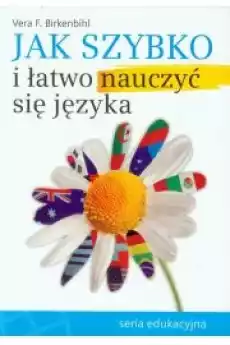 Vera F. Birkenbihl

JAK SZYBKO
i łatwo nauczyć
się języka

seria edukacyjna